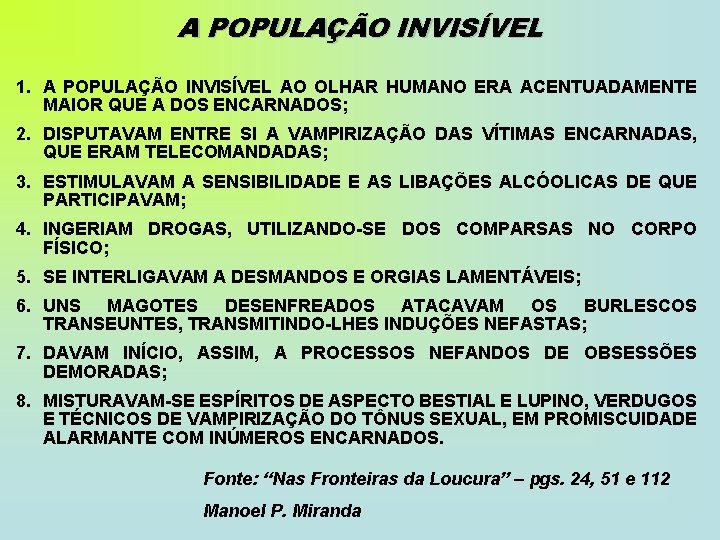 A POPULAÇÃO INVISÍVEL

1. A POPULAÇÃO INVISÍVEL AO OLHAR HUMANO ERA ACENTUADAMENTE MAIOR QUE A DOS ENCARNADOS;

2. DISPUTAVAM ENTRE SI A VAMPIRIZAÇÃO DAS VÍTIMAS ENCARNADAS, QUE ERAM TELECOMANDADAS;

3. ESTIMULAVAM A SENSIBILIDADE E AS LIBAÇÕES ALCÓOLICAS DE QUE PARTICIPAVAM;

4. INGERIAM DROGAS, UTILIZANDO-SE DOS COMPARSAS NO CORPO FÍSICO;

5. SE INTERLIGAVAM A DESMANDOS E ORGIAS LAMENTÁVEIS;

6. UNS MAGOTES DESENFREADOS ATACAVAM OS BURLESCOS TRANSEUNTES, TRANSMITINDO-LHES INDUÇÕES NEFASTAS;

7. DAVAM INÍCIO, ASSIM, A PROCESSOS NEFANDOS DE OBSESSÕES DEMORADAS;

8. MISTURAVAM-SE ESPÍRITOS DE ASPECTO BESTIAL E LUPINO, VERDUGOS E TÉCNICOS DE VAMPIRIZAÇÃO DO TÔNUS SEXUAL, EM PROMISCUIDADE ALARMANTE COM INÚMEROS ENCARNADOS.

Fonte: "Nas Fronteiras da Loucura" – pgs. 24, 51 e 112

Manoel P. Miranda